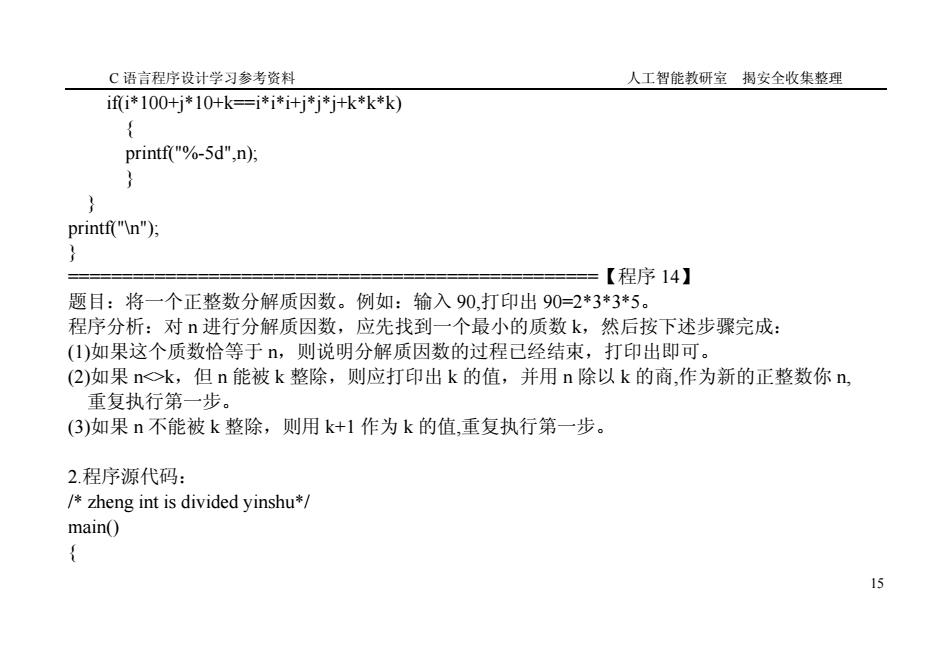 C 语言程序设计学习参考资料　　人工智能教研室　揭安全收集整理

if(i*100+j*10+k==i*i*i+j*j*j+k*k*k)
{
printf("%-5d",n);
}
}
printf("\n");
}
==================================================【程序 14】
题目：将一个正整数分解质因数。例如：输入 90,打印出 90=2*3*3*5。
程序分析：对 n 进行分解质因数，应先找到一个最小的质数 k，然后按下述步骤完成：
(1)如果这个质数恰等于 n，则说明分解质因数的过程已经结束，打印出即可。
(2)如果 n<>k，但 n 能被 k 整除，则应打印出 k 的值，并用 n 除以 k 的商,作为新的正整数你 n, 重复执行第一步。
(3)如果 n 不能被 k 整除，则用 k+1 作为 k 的值,重复执行第一步。

2.程序源代码：
/* zheng int is divided yinshu*/
main()
{

15